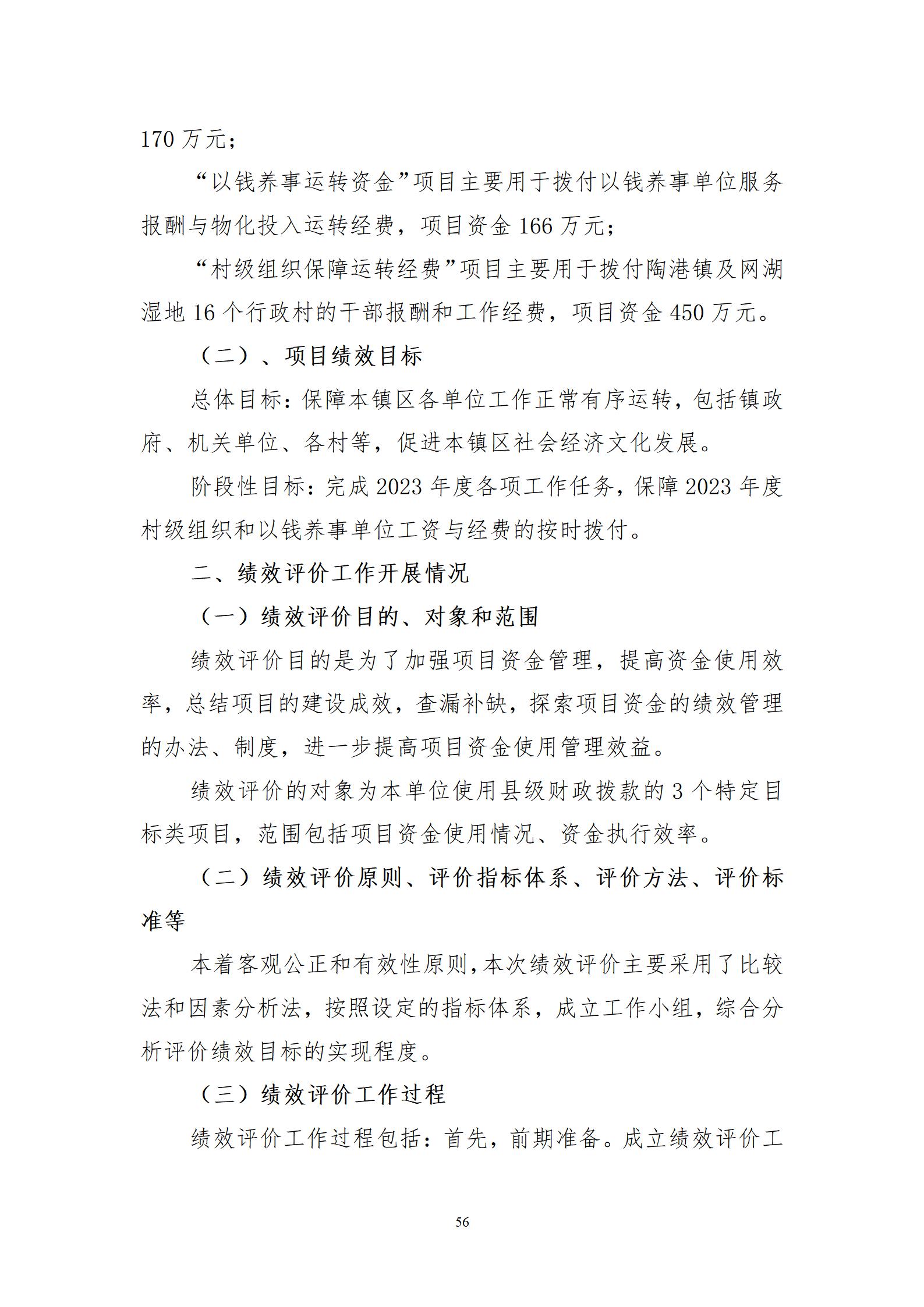 170 万元；

“以钱养事运转资金”项目主要用于拨付以钱养事单位服务报酬与物化投入运转经费，项目资金 166 万元；

“村级组织保障运转经费”项目主要用于拨付陶港镇及网湖湿地 16 个行政村的干部报酬和工作经费，项目资金 450 万元。

（二）、项目绩效目标

总体目标：保障本镇区各单位工作正常有序运转，包括镇政府、机关单位、各村等，促进本镇区社会经济文化发展。

阶段性目标：完成 2023 年度各项工作任务，保障 2023 年度村级组织和以钱养事单位工资与经费的按时拨付。

二、绩效评价工作开展情况

（一）绩效评价目的、对象和范围

绩效评价目的是为了加强项目资金管理，提高资金使用效率，总结项目的建设成效，查漏补缺，探索项目资金的绩效管理的办法、制度，进一步提高项目资金使用管理效益。

绩效评价的对象为本单位使用县级财政拨款的 3 个特定目标类项目，范围包括项目资金使用情况、资金执行效率。

（二）绩效评价原则、评价指标体系、评价方法、评价标准等

本着客观公正和有效性原则，本次绩效评价主要采用了比较法和因素分析法，按照设定的指标体系，成立工作小组，综合分析评价绩效目标的实现程度。

（三）绩效评价工作过程

绩效评价工作过程包括：首先，前期准备。成立绩效评价工

56